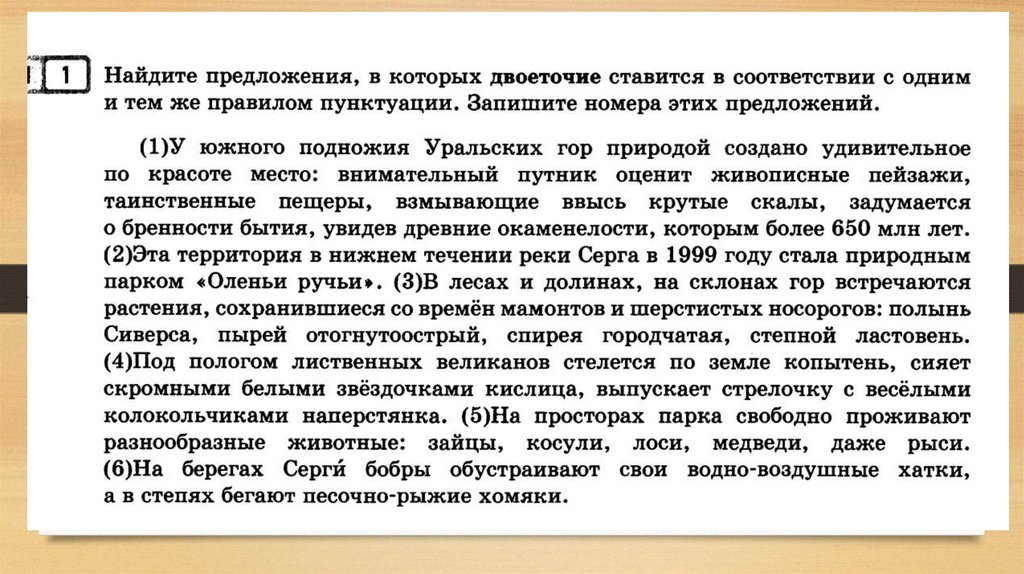 1 Найдите предложения, в которых двоеточие ставится в соответствии с одним и тем же правилом пунктуации. Запишите номера этих предложений.

(1)У южного подножия Уральских гор природой создано удивительное по красоте место: внимательный путник оценит живописные пейзажи, таинственные пещеры, взмывающие ввысь крутые скалы, задумается о бренности бытия, увидев древние окаменелости, которым более 650 млн лет. (2)Эта территория в нижнем течении реки Серга в 1999 году стала природным парком «Оленьи ручьи». (3)В лесах и долинах, на склонах гор встречаются растения, сохранившиеся со времён мамонтов и шерстистых носорогов: полынь Сиверса, пырей отогнутоострый, спирея городчатая, степной ластовень. (4)Под пологом лиственных великанов стелется по земле копытень, сияет скромными белыми звёздочками кислица, выпускает стрелочку с весёлыми колокольчиками наперстянка. (5)На просторах парка свободно проживают разнообразные животные: зайцы, косули, лоси, медведи, даже рыси. (6)На берегах Серги́ бобры обустраивают свои водно-воздушные хатки, а в степях бегают песочно-рыжие хомяки.